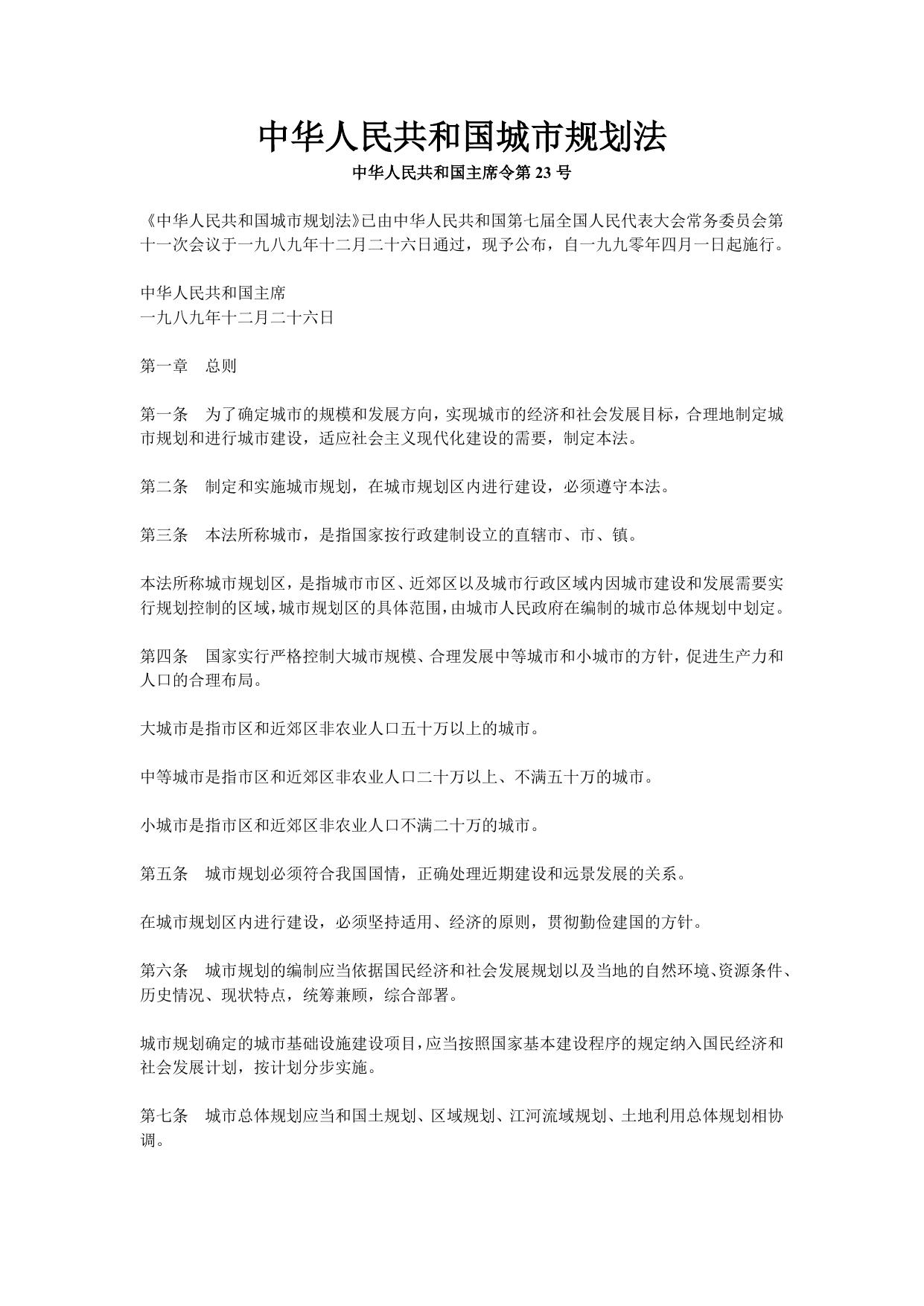 中华人民共和国城市规划法

中华人民共和国主席令第 23 号

《中华人民共和国城市规划法》已由中华人民共和国第七届全国人民代表大会常务委员会第十一次会议于一九八九年十二月二十六日通过，现予公布，自一九九零年四月一日起施行。

中华人民共和国主席
一九八九年十二月二十六日

第一章　总则

第一条　为了确定城市的规模和发展方向，实现城市的经济和社会发展目标，合理地制定城市规划和进行城市建设，适应社会主义现代化建设的需要，制定本法。

第二条　制定和实施城市规划，在城市规划区内进行建设，必须遵守本法。

第三条　本法所称城市，是指国家按行政建制设立的直辖市、市、镇。

本法所称城市规划区，是指城市市区、近郊区以及城市行政区域内因城市建设和发展需要实行规划控制的区域，城市规划区的具体范围，由城市人民政府在编制的城市总体规划中划定。

第四条　国家实行严格控制大城市规模、合理发展中等城市和小城市的方针，促进生产力和人口的合理布局。

大城市是指市区和近郊区非农业人口五十万以上的城市。

中等城市是指市区和近郊区非农业人口二十万以上、不满五十万的城市。

小城市是指市区和近郊区非农业人口不满二十万的城市。

第五条　城市规划必须符合我国国情，正确处理近期建设和远景发展的关系。

在城市规划区内进行建设，必须坚持适用、经济的原则，贯彻勤俭建国的方针。

第六条　城市规划的编制应当依据国民经济和社会发展规划以及当地的自然环境、资源条件、历史情况、现状特点，统筹兼顾，综合部署。

城市规划确定的城市基础设施建设项目，应当按照国家基本建设程序的规定纳入国民经济和社会发展计划，按计划分步实施。

第七条　城市总体规划应当和国土规划、区域规划、江河流域规划、土地利用总体规划相协调。